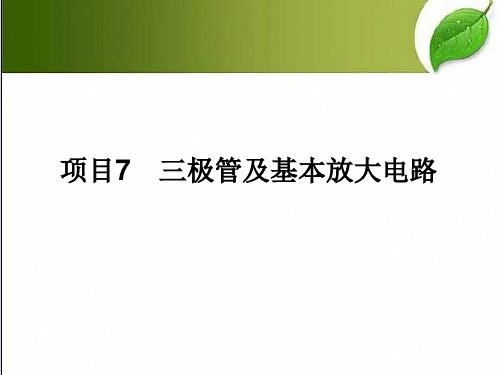 项目7　三极管及基本放大电路